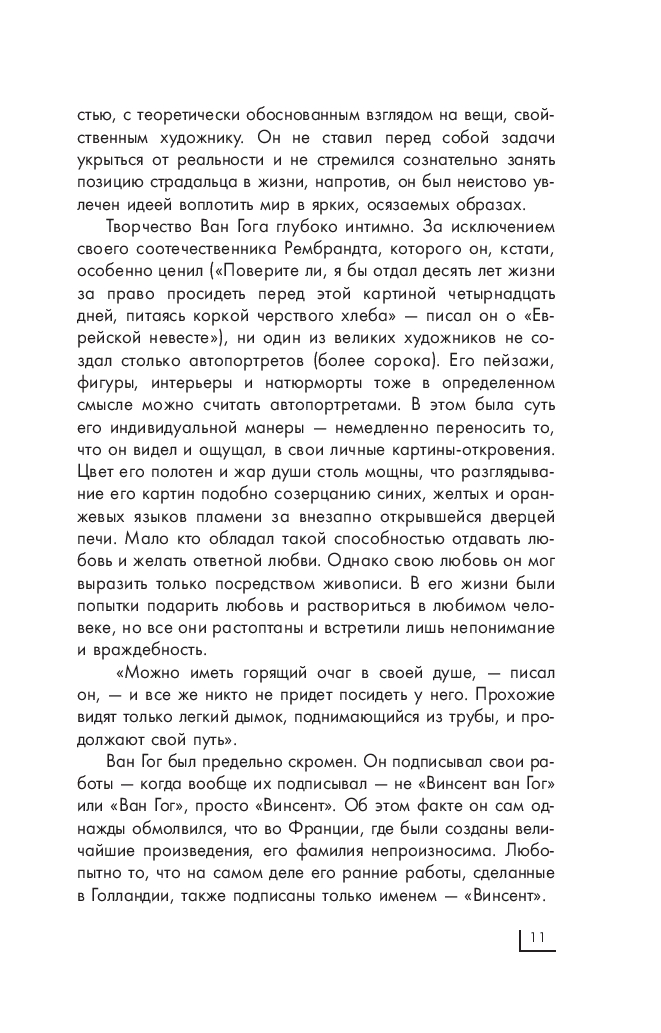 стью, с теоретически обоснованным взглядом на вещи, свойственным художнику. Он не ставил перед собой задачи укрыться от реальности и не стремился сознательно занять позицию страдальца в жизни, напротив, он был неистово увлечен идеей воплотить мир в ярких, осязаемых образах.

Творчество Ван Гога глубоко интимно. За исключением своего соотечественника Рембрандта, которого он, кстати, особенно ценил («Поверите ли, я бы отдал десять лет жизни за право просидеть перед этой картиной четырнадцать дней, питаясь коркой черствого хлеба» — писал он о «Еврейской невесте»), ни один из великих художников не создал столько автопортретов (более сорока). Его пейзажи, фигуры, интерьеры и натюрморты тоже в определенном смысле можно считать автопортретами. В этом была суть его индивидуальной манеры — немедленно переносить то, что он видел и ощущал, в свои личные картины-откровения. Цвет его полотен и жар души столь мощны, что разглядывание его картин подобно созерцанию синих, желтых и оранжевых языков пламени за внезапно открывшейся дверцей печи. Мало кто обладал такой способностью отдавать любовь и желать ответной любви. Однако свою любовь он мог выразить только посредством живописи. В его жизни были попытки подарить любовь и раствориться в любимом человеке, но все они растоптаны и встретили лишь непонимание и враждебность.

«Можно иметь горящий очаг в своей душе, — писал он, — и все же никто не придет посидеть у него. Прохожие видят только легкий дымок, поднимающийся из трубы, и продолжают свой путь».

Ван Гог был предельно скромен. Он подписывал свои работы — когда вообще их подписывал — не «Винсент ван Гог» или «Ван Гог», просто «Винсент». Об этом факте он сам однажды обмолвился, что во Франции, где были созданы величайшие произведения, его фамилия непроизносима. Любопытно то, что на самом деле его ранние работы, сделанные в Голландии, также подписаны только именем — «Винсент».

11